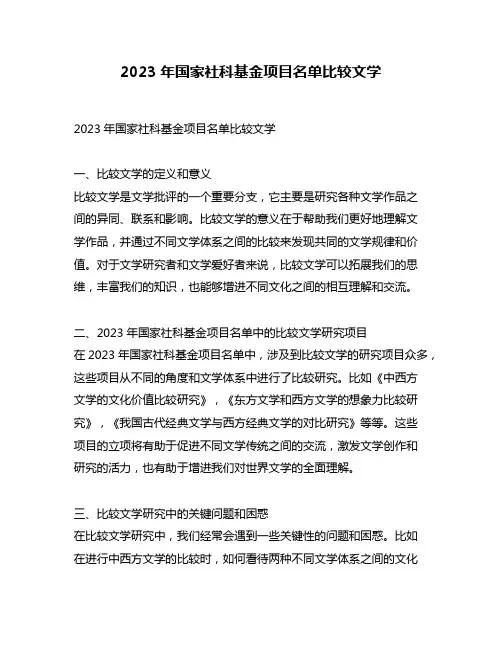 2023 年国家社科基金项目名单比较文学

2023 年国家社科基金项目名单比较文学

一、比较文学的定义和意义
比较文学是文学批评的一个重要分支，它主要是研究各种文学作品之间的异同、联系和影响。比较文学的意义在于帮助我们更好地理解文学作品，并通过不同文学体系之间的比较来发现共同的文学规律和价值。对于文学研究者和文学爱好者来说，比较文学可以拓展我们的思维，丰富我们的知识，也能够增进不同文化之间的相互理解和交流。

二、2023 年国家社科基金项目名单中的比较文学研究项目
在 2023 年国家社科基金项目名单中，涉及到比较文学的研究项目众多，这些项目从不同的角度和文学体系中进行了比较研究。比如《中西方文学的文化价值比较研究》，《东方文学和西方文学的想象力比较研究》，《我国古代经典文学与西方经典文学的对比研究》等等。这些项目的立项将有助于促进不同文学传统之间的交流，激发文学创作和研究的活力，也有助于增进我们对世界文学的全面理解。

三、比较文学研究中的关键问题和困惑
在比较文学研究中，我们经常会遇到一些关键性的问题和困惑。比如在进行中西方文学的比较时，如何看待两种不同文学体系之间的文化